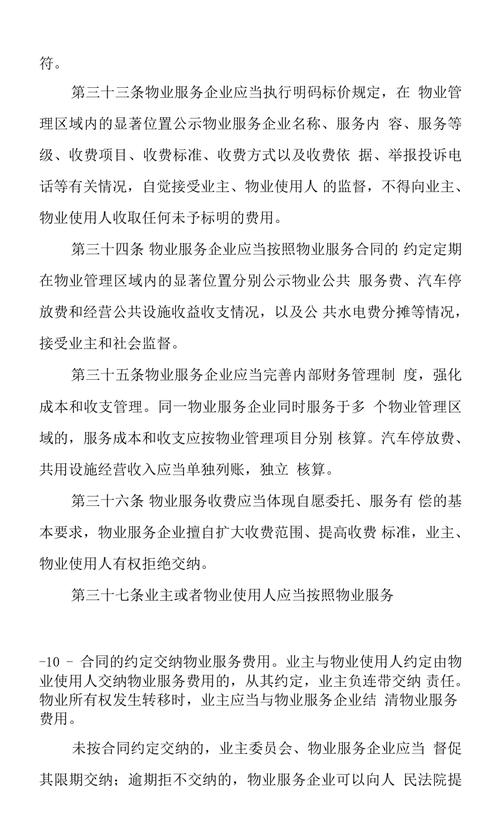 符。

第三十三条物业服务企业应当执行明码标价规定，在 物业管理区域内的显著位置公示物业服务企业名称、服务内 容、服务等级、收费项目、收费标准、收费方式以及收费依 据、举报投诉电话等有关情况，自觉接受业主、物业使用人 的监督，不得向业主、物业使用人收取任何未予标明的费用。

第三十四条 物业服务企业应当按照物业服务合同的 约定定期在物业管理区域内的显著位置分别公示物业公共 服务费、汽车停放费和经营公共设施收益收支情况，以及公 共水电费分摊等情况，接受业主和社会监督。

第三十五条物业服务企业应当完善内部财务管理制 度，强化成本和收支管理。同一物业服务企业同时服务于多 个物业管理区域的，服务成本和收支应按物业管理项目分别 核算。汽车停放费、共用设施经营收入应当单独列账，独立 核算。

第三十六条 物业服务收费应当体现自愿委托、服务有 偿的基本要求，物业服务企业擅自扩大收费范围、提高收费 标准，业主、物业使用人有权拒绝交纳。

第三十七条业主或者物业使用人应当按照物业服务

-10 - 合同的约定交纳物业服务费用。业主与物业使用人约定由物业使用人交纳物业服务费用的，从其约定，业主负连带交纳 责任。物业所有权发生转移时，业主应当与物业服务企业结 清物业服务费用。

未按合同约定交纳的，业主委员会、物业服务企业应当 督促其限期交纳；逾期拒不交纳的，物业服务企业可以向人 民法院提